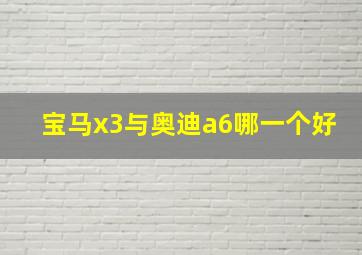 宝马x3与奥迪a6哪一个好